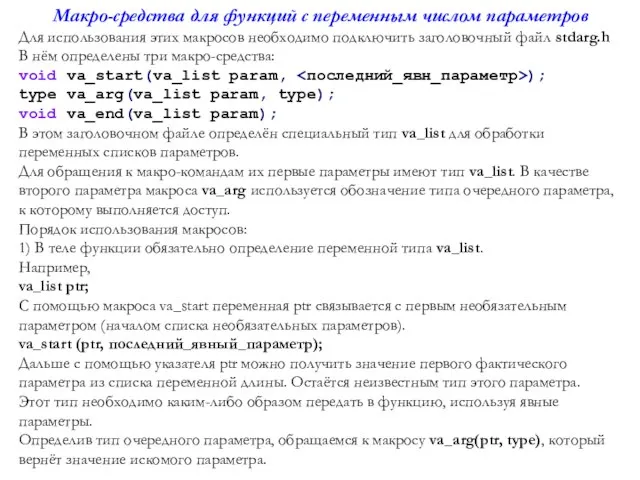 Макро-средства для функций с переменным числом параметров

Для использования этих макросов необходимо подключить заголовочный файл stdarg.h
В нём определены три макро-средства:
void va_start(va_list param, <последний_явн_параметр>);
type va_arg(va_list param, type);
void va_end(va_list param);
В этом заголовочном файле определён специальный тип va_list для обработки переменных списков параметров.
Для обращения к макро-командам их первые параметры имеют тип va_list. В качестве второго параметра макроса va_arg используется обозначение типа очередного параметра, к которому выполняется доступ.
Порядок использования макросов:
1) В теле функции обязательно определение переменной типа va_list.
Например,
va_list ptr;
С помощью макроса va_start переменная ptr связывается с первым необязательным параметром (началом списка необязательных параметров).
va_start (ptr, последний_явный_параметр);
Дальше с помощью указателя ptr можно получить значение первого фактического параметра из списка переменной длины. Остаётся неизвестным тип этого параметра.
Этот тип необходимо каким-либо образом передать в функцию, используя явные параметры.
Определив тип очередного параметра, обращаемся к макросу va_arg(ptr, type), который вернёт значение искомого параметра.